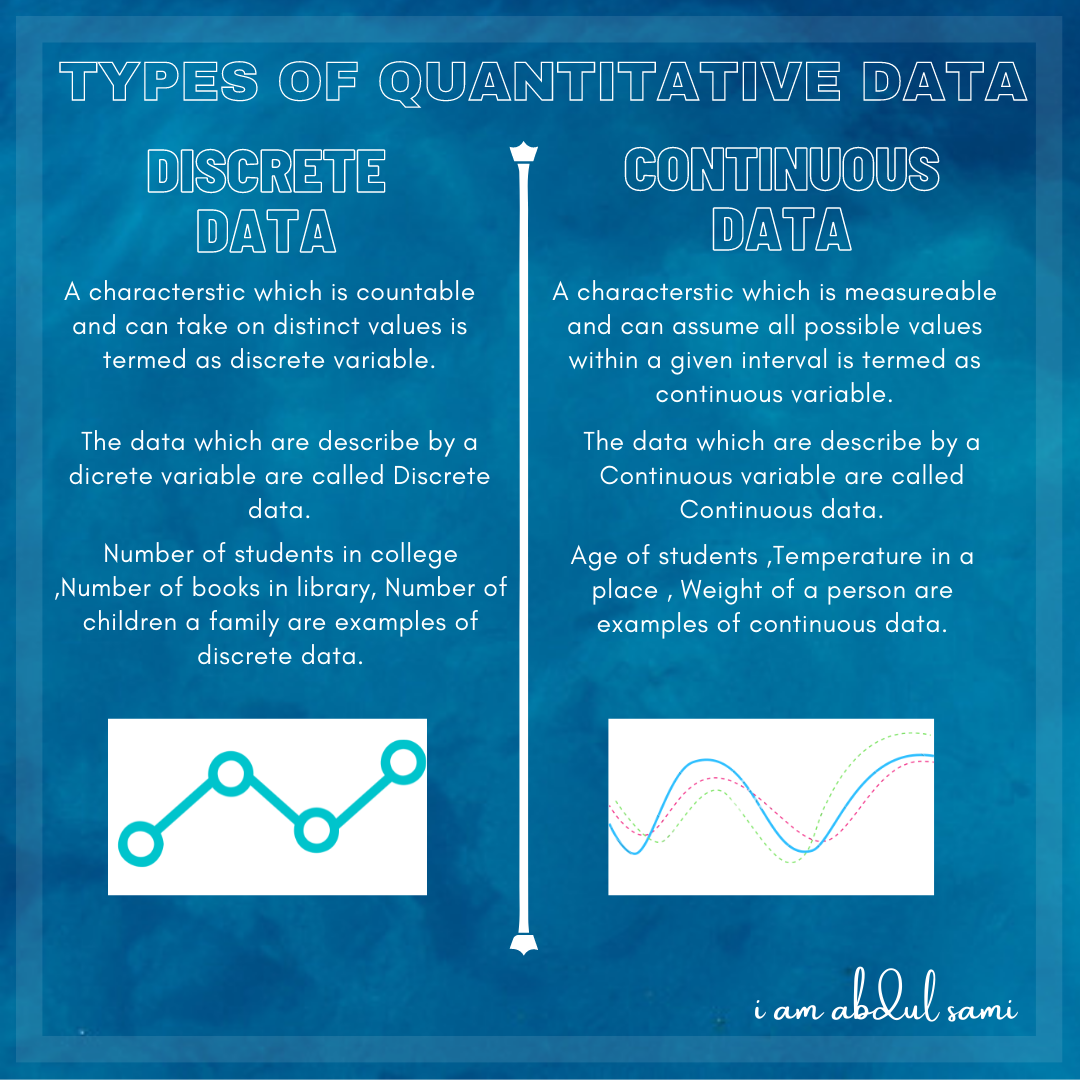 TYPES OF QUANTITATIVE DATA

DISCRETE DATA

A characterstic which is countable and can take on distinct values is termed as discrete variable.

The data which are describe by a dicrete variable are called Discrete data.

Number of students in college ,Number of books in library, Number of children a family are examples of discrete data.

CONTINUOUS DATA

A characterstic which is measureable and can assume all possible values within a given interval is termed as continuous variable.

The data which are describe by a Continuous variable are called Continuous data.

Age of students ,Temperature in a place , Weight of a person are examples of continuous data.

i am abdul sami